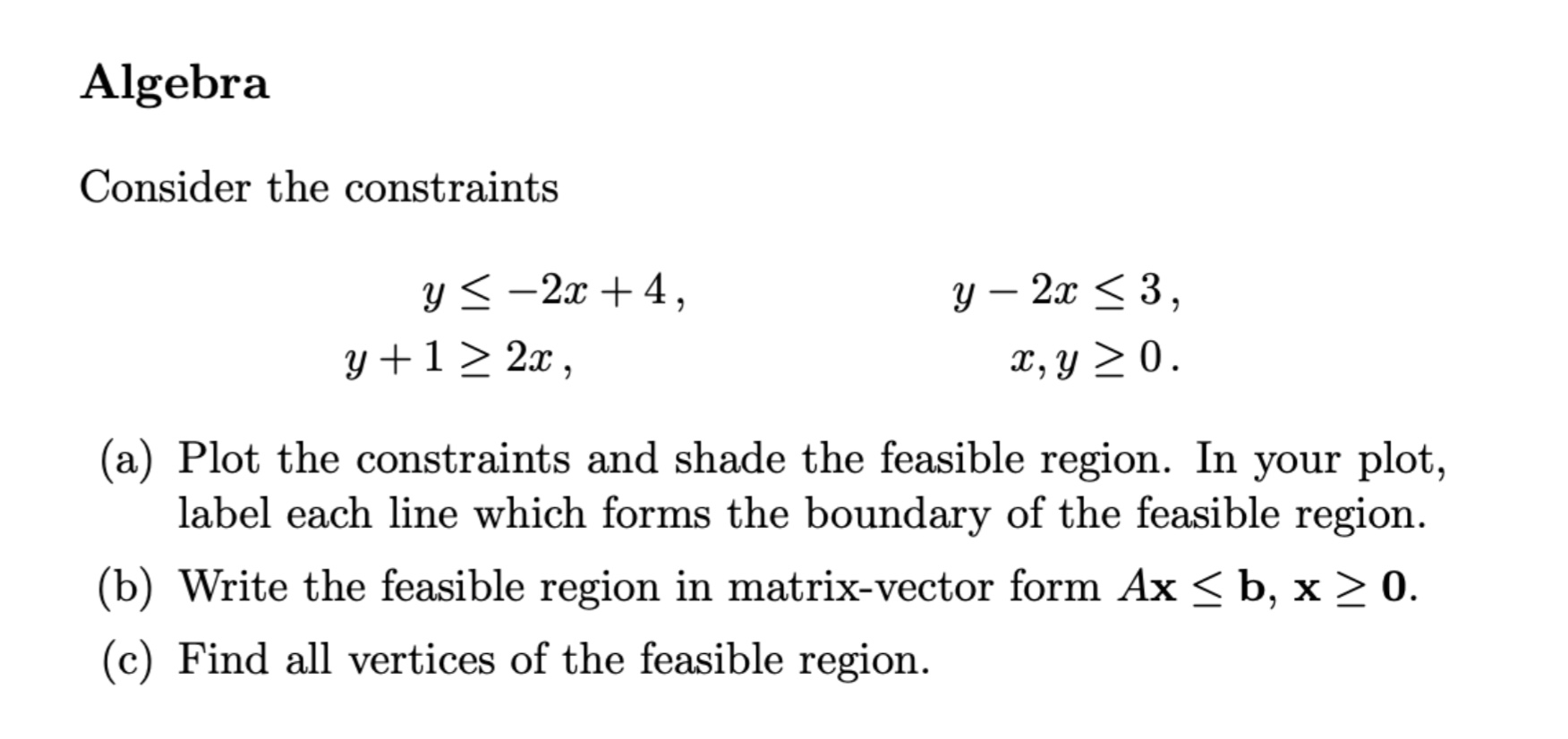 Algebra

Consider the constraints

$y \leq -2x + 4\,,$ $y - 2x \leq 3\,,$

$y + 1 \geq 2x\,,$ $x, y \geq 0\,.$

(a) Plot the constraints and shade the feasible region. In your plot, label each line which forms the boundary of the feasible region.

(b) Write the feasible region in matrix-vector form $A\mathbf{x} \leq \mathbf{b}$, $\mathbf{x} \geq \mathbf{0}$.

(c) Find all vertices of the feasible region.